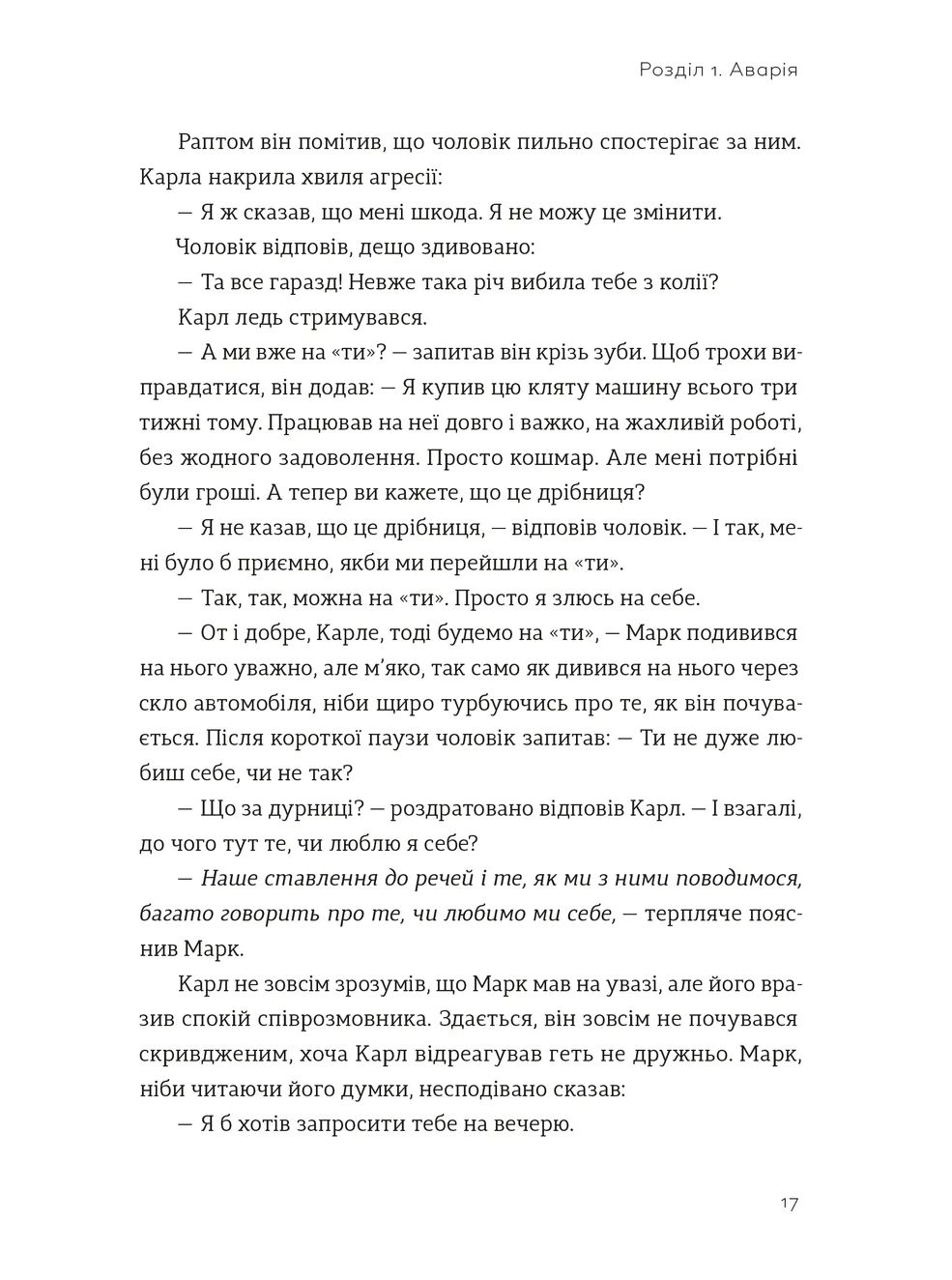 Розділ 1. Аварія

Раптом він помітив, що чоловік пильно спостерігає за ним. Карла накрила хвиля агресії:

— Я ж сказав, що мені шкода. Я не можу це змінити.

Чоловік відповів, дещо здивовано:

— Та все гаразд! Невже така річ вибила тебе з колії?

Карл ледь стримувався.

— А ми вже на «ти»? — запитав він крізь зуби. Щоб трохи виправдатися, він додав: — Я купив цю кляту машину всього три тижні тому. Працював на неї довго і важко, на жахливій роботі, без жодного задоволення. Просто кошмар. Але мені потрібні були гроші. А тепер ви кажете, що це дрібниця?

— Я не казав, що це дрібниця, — відповів чоловік. — І так, мені було б приємно, якби ми перейшли на «ти».

— Так, так, можна на «ти». Просто я злюсь на себе.

— От і добре, Карле, тоді будемо на «ти», — Марк подивився на нього уважно, але м'яко, так само як дивився на нього через скло автомобіля, ніби щиро турбуючись про те, як він почувається. Після короткої паузи чоловік запитав: — Ти не дуже любиш себе, чи не так?

— Що за дурниці? — роздратовано відповів Карл. — І взагалі, до чого тут те, чи люблю я себе?

— Наше ставлення до речей і те, як ми з ними поводимося, багато говорить про те, чи любимо ми себе, — терпляче пояснив Марк.

Карл не зовсім зрозумів, що Марк мав на увазі, але його вразив спокій співрозмовника. Здається, він зовсім не почувався скривдженим, хоча Карл відреагував геть не дружньо. Марк, ніби читаючи його думки, несподівано сказав:

— Я б хотів запросити тебе на вечерю.

17